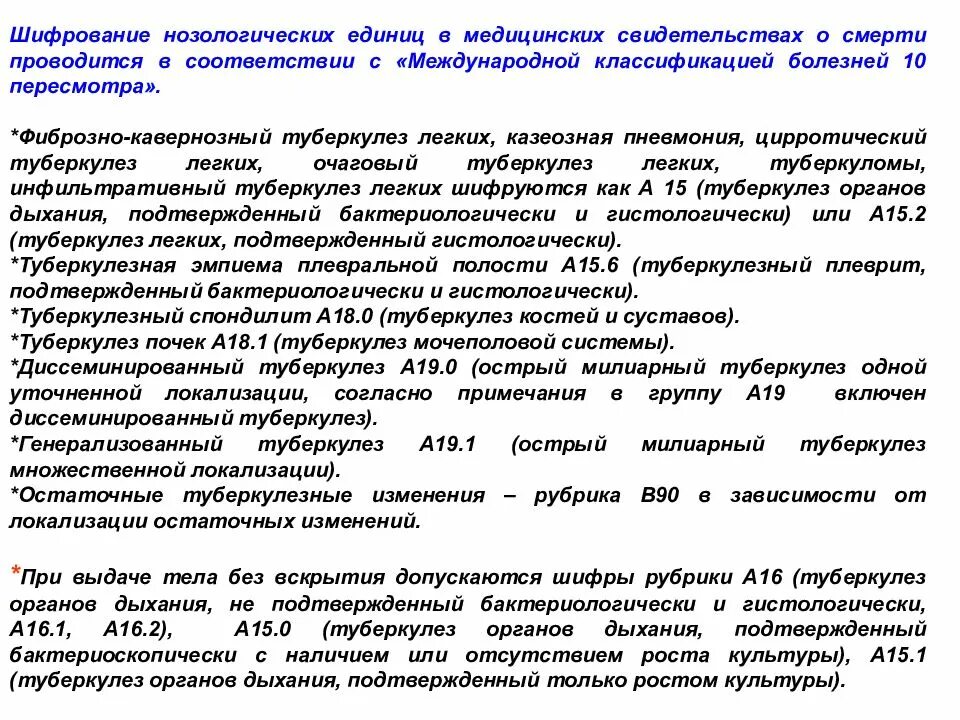 Шифрование нозологических единиц в медицинских свидетельствах о смерти проводится в соответствии с «Международной классификацией болезней 10 пересмотра».

*Фиброзно-кавернозный туберкулез легких, казеозная пневмония, цирротический туберкулез легких, очаговый туберкулез легких, туберкуломы, инфильтративный туберкулез легких шифруются как А 15 (туберкулез органов дыхания, подтвержденный бактериологически и гистологически) или А15.2 (туберкулез легких, подтвержденный гистологически).
*Туберкулезная эмпиема плевральной полости А15.6 (туберкулезный плеврит, подтвержденный бактериологически и гистологически).
*Туберкулезный спондилит А18.0 (туберкулез костей и суставов).
*Туберкулез почек А18.1 (туберкулез мочеполовой системы).
*Диссеминированный туберкулез А19.0 (острый милиарный туберкулез одной уточненной локализации, согласно примечания в группу А19 включен диссеминированный туберкулез).
*Генерализованный туберкулез А19.1 (острый милиарный туберкулез множественной локализации).
*Остаточные туберкулезные изменения – рубрика В90 в зависимости от локализации остаточных изменений.

*При выдаче тела без вскрытия допускаются шифры рубрики А16 (туберкулез органов дыхания, не подтвержденный бактериологически и гистологически, А16.1, А16.2), А15.0 (туберкулез органов дыхания, подтвержденный бактериоскопически с наличием или отсутствием роста культуры), А15.1 (туберкулез органов дыхания, подтвержденный только ростом культуры).